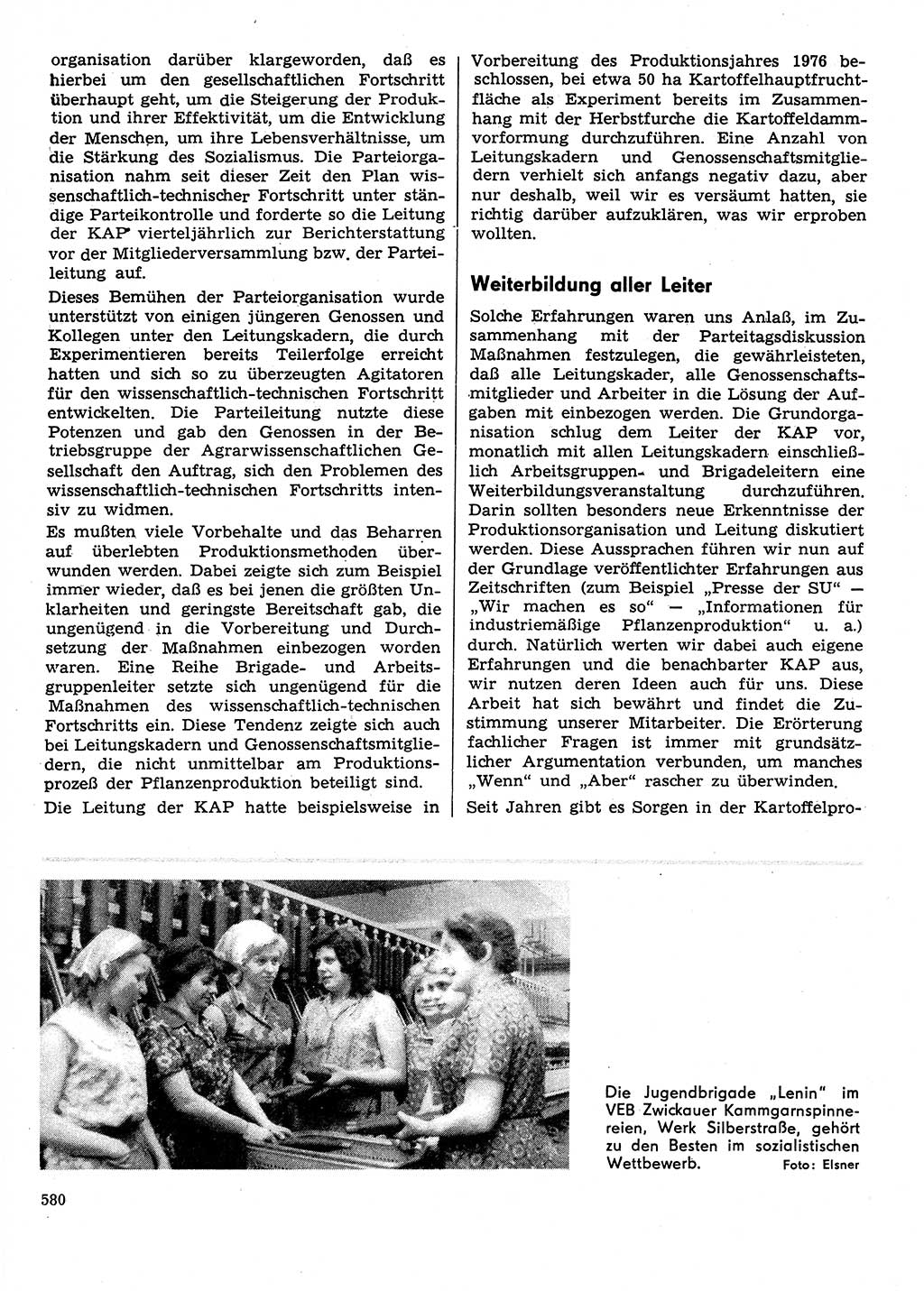 organisation darüber klargeworden, daß es hierbei um den gesellschaftlichen Fortschritt überhaupt geht, um die Steigerung der Produktion und ihrer Effektivität, um die Entwicklung der Menschen, um ihre Lebensverhältnisse, um die Stärkung des Sozialismus. Die Parteiorganisation nahm seit dieser Zeit den Plan wissenschaftlich-technischer Fortschritt unter ständige Parteikontrolle und forderte so die Leitung der KAP vierteljährlich zur Berichterstattung vor der Mitgliederversammlung bzw. der Parteileitung auf.

Dieses Bemühen der Parteiorganisation wurde unterstützt von einigen jüngeren Genossen und Kollegen unter den Leitungskadern, die durch Experimentieren bereits Teilerfolge erreicht hatten und sich so zu überzeugten Agitatoren für den wissenschaftlich-technischen Fortschritt entwickelten. Die Parteileitung nutzte diese Potenzen und gab den Genossen in der Betriebsgruppe der Agrarwissenschaftlichen Gesellschaft den Auftrag, sich den Problemen des wissenschaftlich-technischen Fortschritts intensiv zu widmen.

Es mußten viele Vorbehalte und das Beharren auf überlebten Produktionsmethoden überwunden werden. Dabei zeigte sich zum Beispiel immer wieder, daß es bei jenen die größten Unklarheiten und geringste Bereitschaft gab, die ungenügend in die Vorbereitung und Durchsetzung der Maßnahmen einbezogen worden waren. Eine Reihe Brigade- und Arbeitsgruppenleiter setzte sich ungenügend für die Maßnahmen des wissenschaftlich-technischen Fortschritts ein. Diese Tendenz zeigte sich auch bei Leitungskadern und Genossenschaftsmitgliedern, die nicht unmittelbar am Produktionsprozeß der Pflanzenproduktion beteiligt sind.

Die Leitung der KAP hatte beispielsweise in Vorbereitung des Produktionsjahres 1976 beschlossen, bei etwa 50 ha Kartoffelhauptfruchtfläche als Experiment bereits im Zusammenhang mit der Herbstfurche die Kartoffeldammvorformung durchzuführen. Eine Anzahl von Leitungskadern und Genossenschaftsmitgliedern verhielt sich anfangs negativ dazu, aber nur deshalb, weil wir es versäumt hatten, sie richtig darüber aufzuklären, was wir erproben wollten.

Weiterbildung aller Leiter

Solche Erfahrungen waren uns Anlaß, im Zusammenhang mit der Parteitagsdiskussion Maßnahmen festzulegen, die gewährleisteten, daß alle Leitungskader, alle Genossenschaftsmitglieder und Arbeiter in die Lösung der Aufgaben mit einbezogen werden. Die Grundorganisation schlug dem Leiter der KAP vor, monatlich mit allen Leitungskadern einschließlich Arbeitsgruppen- und Brigadeleitern eine Weiterbildungsveranstaltung durchzuführen. Darin sollten besonders neue Erkenntnisse der Produktionsorganisation und Leitung diskutiert werden. Diese Aussprachen führen wir nun auf der Grundlage veröffentlichter Erfahrungen aus Zeitschriften (zum Beispiel „Presse der SU" — „Wir machen es so" — „Informationen für industriemäßige Pflanzenproduktion" u. a.) durch. Natürlich werten wir dabei auch eigene Erfahrungen und die benachbarter KAP aus, wir nutzen deren Ideen auch für uns. Diese Arbeit hat sich bewährt und findet die Zustimmung unserer Mitarbeiter. Die Erörterung fachlicher Fragen ist immer mit grundsätzlicher Argumentation verbunden, um manches „Wenn" und „Aber" rascher zu überwinden.

Seit Jahren gibt es Sorgen in der Kartoffelpro-

Die Jugendbrigade „Lenin" im VEB Zwickauer Kammgarnspinnereien, Werk Silberstraße, gehört zu den Besten im sozialistischen Wettbewerb. Foto: Elsner

580